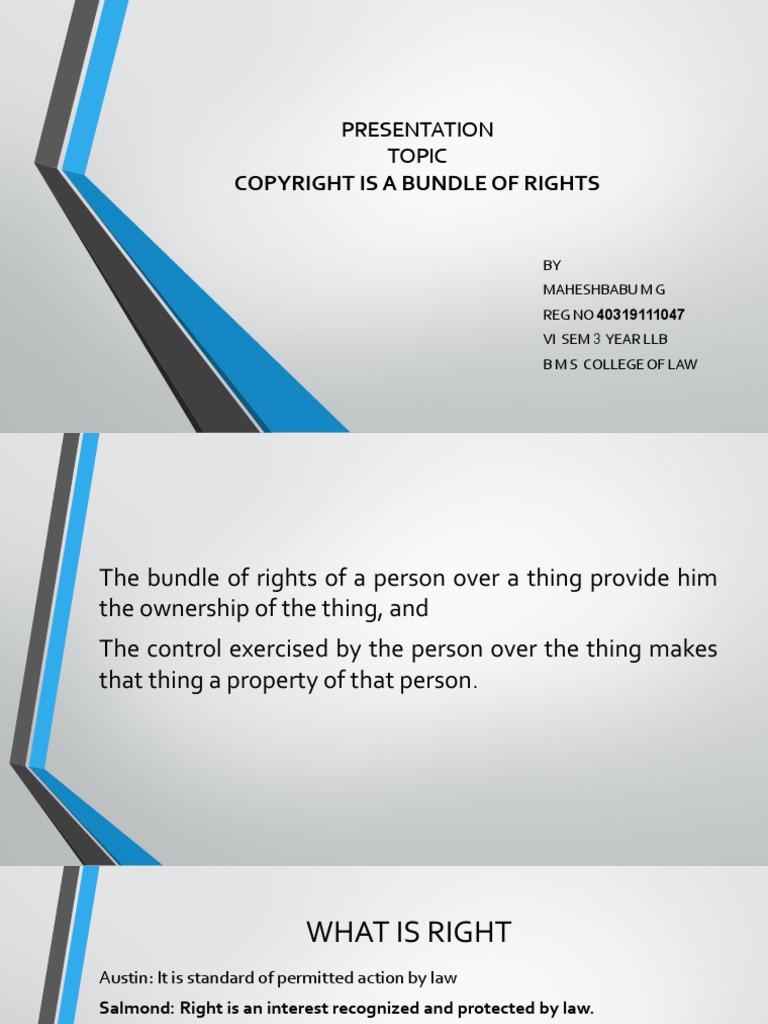 PRESENTATION
TOPIC
COPYRIGHT IS A BUNDLE OF RIGHTS

BY
MAHESHBABU M G
REG NO 40319111047
VI SEM 3 YEAR LLB
B M S COLLEGE OF LAW

The bundle of rights of a person over a thing provide him the ownership of the thing, and

The control exercised by the person over the thing makes that thing a property of that person.

WHAT IS RIGHT

Austin: It is standard of permitted action by law

Salmond: Right is an interest recognized and protected by law.